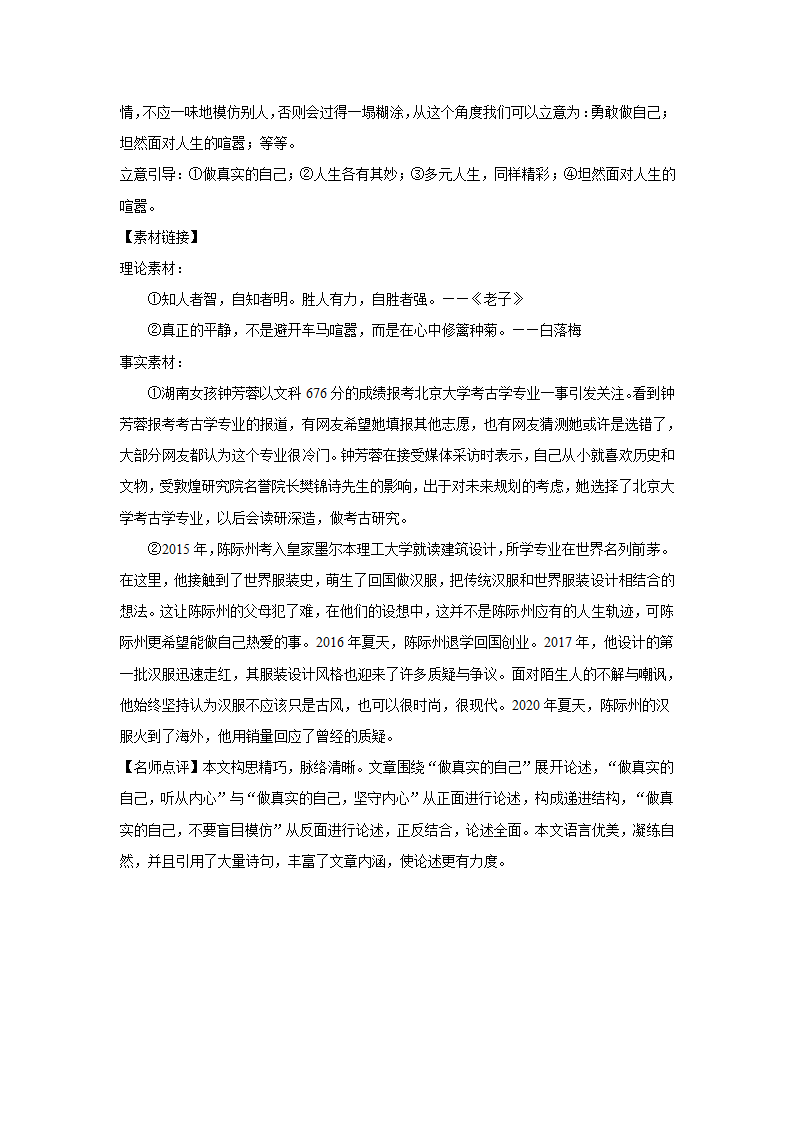 情，不应一味地模仿别人，否则会过得一塌糊涂，从这个角度我们可以立意为：勇敢做自己；坦然面对人生的喧嚣；等等。

立意引导：①做真实的自己；②人生各有其妙；③多元人生，同样精彩；④坦然面对人生的喧嚣。

【素材链接】

理论素材：

①知人者智，自知者明。胜人有力，自胜者强。——《老子》

②真正的平静，不是避开车马喧嚣，而是在心中修篱种菊。——白落梅

事实素材：

①湖南女孩钟芳蓉以文科 676 分的成绩报考北京大学考古学专业一事引发关注。看到钟芳蓉报考考古学专业的报道，有网友希望她填报其他志愿，也有网友猜测她或许是选错了，大部分网友都认为这个专业很冷门。钟芳蓉在接受媒体采访时表示，自己从小就喜欢历史和文物，受敦煌研究院名誉院长樊锦诗先生的影响，出于对未来规划的考虑，她选择了北京大学考古学专业，以后会读研深造，做考古研究。

②2015 年，陈际州考入皇家墨尔本理工大学就读建筑设计，所学专业在世界名列前茅。在这里，他接触到了世界服装史，萌生了回国做汉服，把传统汉服和世界服装设计相结合的想法。这让陈际州的父母犯了难，在他们的设想中，这并不是陈际州应有的人生轨迹，可陈际州更希望能做自己热爱的事。2016 年夏天，陈际州退学回国创业。2017 年，他设计的第一批汉服迅速走红，其服装设计风格也迎来了许多质疑与争议。面对陌生人的不解与嘲讽，他始终坚持认为汉服不应该只是古风，也可以很时尚，很现代。2020 年夏天，陈际州的汉服火到了海外，他用销量回应了曾经的质疑。

【名师点评】本文构思精巧，脉络清晰。文章围绕“做真实的自己”展开论述，“做真实的自己，听从内心”与“做真实的自己，坚守内心”从正面进行论述，构成递进结构，“做真实的自己，不要盲目模仿”从反面进行论述，正反结合，论述全面。本文语言优美，凝练自然，并且引用了大量诗句，丰富了文章内涵，使论述更有力度。